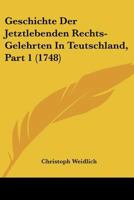 Geschichte Der Jetztlebenden Rechts-Gelehrten In Teutschland, Part 1 (1748)

Christoph Weidlich